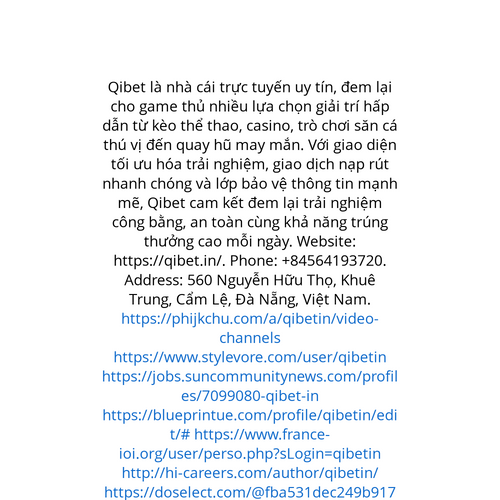 Qibet là nhà cái trực tuyến uy tín, đem lại cho game thủ nhiều lựa chọn giải trí hấp dẫn từ kèo thể thao, casino, trò chơi săn cá thú vị đến quay hũ may mắn. Với giao diện tối ưu hóa trải nghiệm, giao dịch nạp rút nhanh chóng và lớp bảo vệ thông tin mạnh mẽ, Qibet cam kết đem lại trải nghiệm công bằng, an toàn cùng khả năng trúng thưởng cao mỗi ngày. Website: https://qibet.in/. Phone: +84564193720. Address: 560 Nguyễn Hữu Thọ, Khuê Trung, Cẩm Lệ, Đà Nẵng, Việt Nam. https://phijkchu.com/a/qibetin/video-channels https://www.stylevore.com/user/qibetin https://jobs.suncommunitynews.com/profiles/7099080-qibet-in https://blueprintue.com/profile/qibetin/edit/# https://www.france-ioi.org/user/perso.php?sLogin=qibetin http://hi-careers.com/author/qibetin/ https://doselect.com/@fba531dec249b917